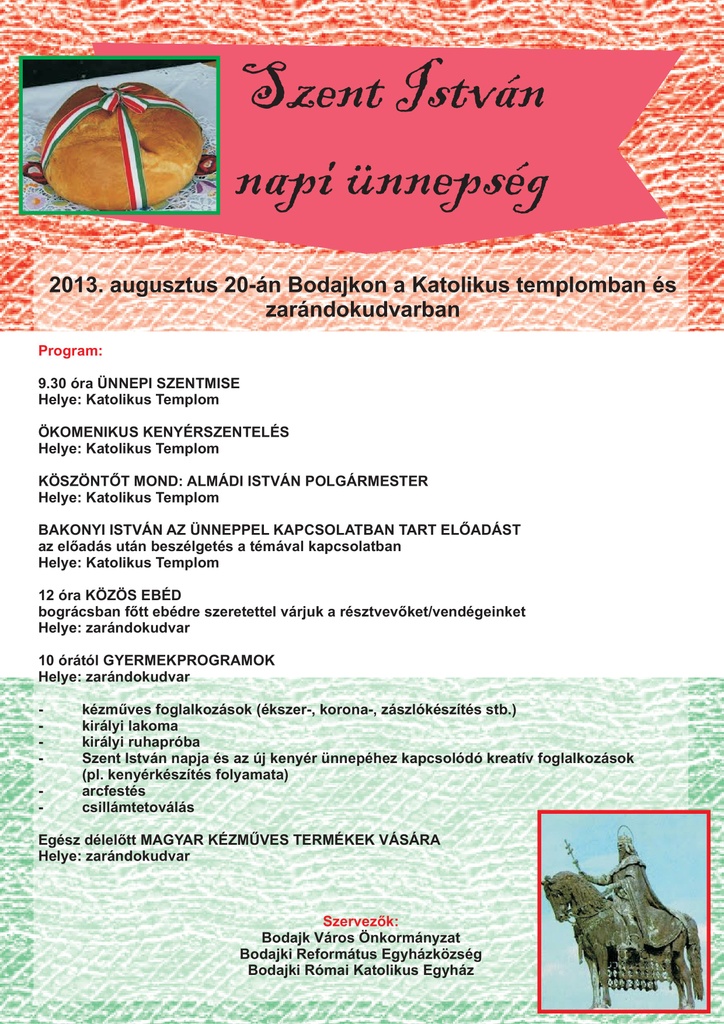 Szent István napi ünnepség

2013. augusztus 20-án Bodajkon a Katolikus templomban és zarándokudvarban

Program:

9.30 óra ÜNNEPI SZENTMISE
Helye: Katolikus Templom

ÖKOMENIKUS KENYÉRSZENTELÉS
Helye: Katolikus Templom

KÖSZÖNTŐT MOND: ALMÁDI ISTVÁN POLGÁRMESTER
Helye: Katolikus Templom

BAKONYI ISTVÁN AZ ÜNNEPPEL KAPCSOLATBAN TART ELŐADÁST
az előadás után beszélgetés a témával kapcsolatban
Helye: Katolikus Templom

12 óra KÖZÖS EBÉD
bográcsban főtt ebédre szeretettel várjuk a résztvevőket/vendégeinket
Helye: zarándokudvar

10 órától GYERMEKPROGRAMOK
Helye: zarándokudvar

- kézműves foglalkozások (ékszer-, korona-, zászlókészítés stb.)
- királyi lakoma
- királyi ruhapróba
- Szent István napja és az új kenyér ünnepéhez kapcsolódó kreatív foglalkozások (pl. kenyérkészítés folyamata)
- arcfestés
- csillámtetoválás

Egész délelőtt MAGYAR KÉZMŰVES TERMÉKEK VÁSÁRA
Helye: zarándokudvar

Szervezők:
Bodajk Város Önkormányzat
Bodajki Református Egyházközség
Bodajki Római Katolikus Egyház